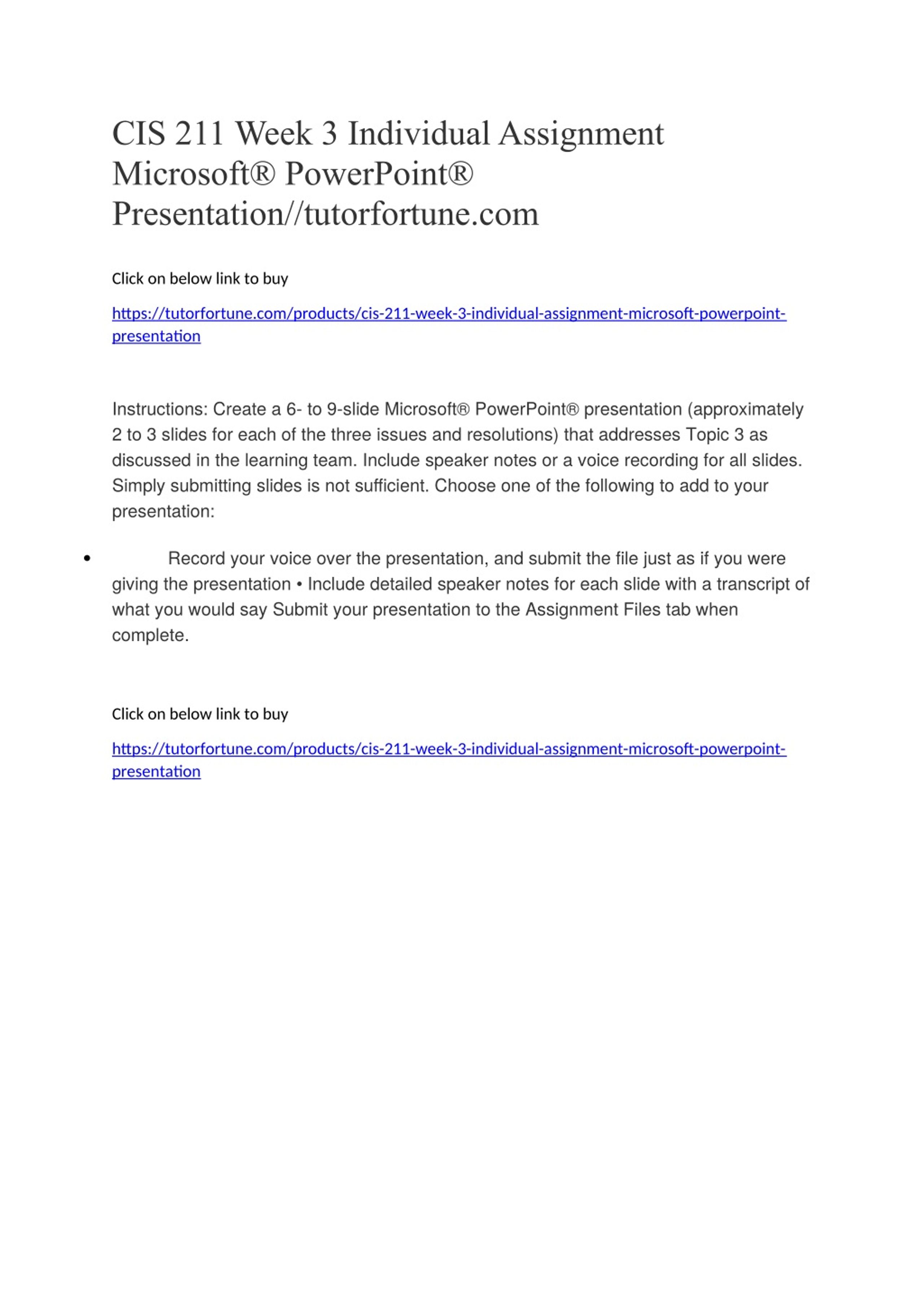 CIS 211 Week 3 Individual Assignment Microsoft® PowerPoint® Presentation//tutorfortune.com

Click on below link to buy

https://tutorfortune.com/products/cis-211-week-3-individual-assignment-microsoft-powerpoint-presentation

Instructions: Create a 6- to 9-slide Microsoft® PowerPoint® presentation (approximately 2 to 3 slides for each of the three issues and resolutions) that addresses Topic 3 as discussed in the learning team. Include speaker notes or a voice recording for all slides. Simply submitting slides is not sufficient. Choose one of the following to add to your presentation:

• Record your voice over the presentation, and submit the file just as if you were giving the presentation • Include detailed speaker notes for each slide with a transcript of what you would say Submit your presentation to the Assignment Files tab when complete.

Click on below link to buy

https://tutorfortune.com/products/cis-211-week-3-individual-assignment-microsoft-powerpoint-presentation